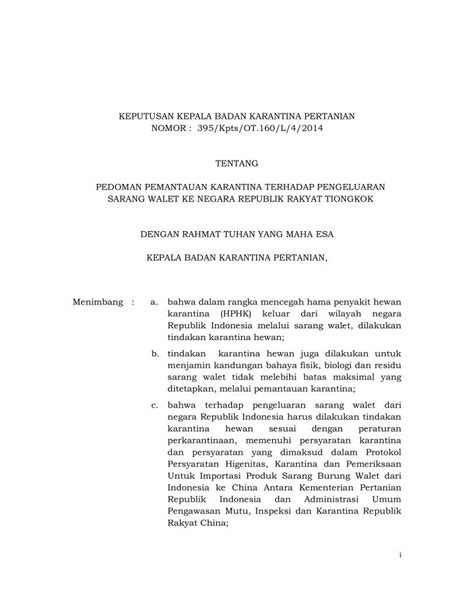 KEPUTUSAN KEPALA BADAN KARANTINA PERTANIAN
NOMOR : 395/Kpts/OT.160/L/4/2014

TENTANG

PEDOMAN PEMANTAUAN KARANTINA TERHADAP PENGELUARAN SARANG WALET KE NEGARA REPUBLIK RAKYAT TIONGKOK

DENGAN RAHMAT TUHAN YANG MAHA ESA

KEPALA BADAN KARANTINA PERTANIAN,

Menimbang : a. bahwa dalam rangka mencegah hama penyakit hewan karantina (HPHK) keluar dari wilayah negara Republik Indonesia melalui sarang walet, dilakukan tindakan karantina hewan;

b. tindakan karantina hewan juga dilakukan untuk menjamin kandungan bahaya fisik, biologi dan residu sarang walet tidak melebihi batas maksimal yang ditetapkan, melalui pemantauan karantina;

c. bahwa terhadap pengeluaran sarang walet dari negara Republik Indonesia harus dilakukan tindakan karantina hewan sesuai dengan peraturan perkarantinaan, memenuhi persyaratan karantina dan persyaratan yang dimaksud dalam Protokol Persyaratan Higenitas, Karantina dan Pemeriksaan Untuk Importasi Produk Sarang Burung Walet dari Indonesia ke China Antara Kementerian Pertanian Republik Indonesia dan Administrasi Umum Pengawasan Mutu, Inspeksi dan Karantina Republik Rakyat China;

i